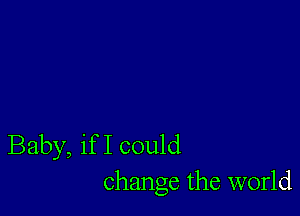 Baby, if I could
change the world